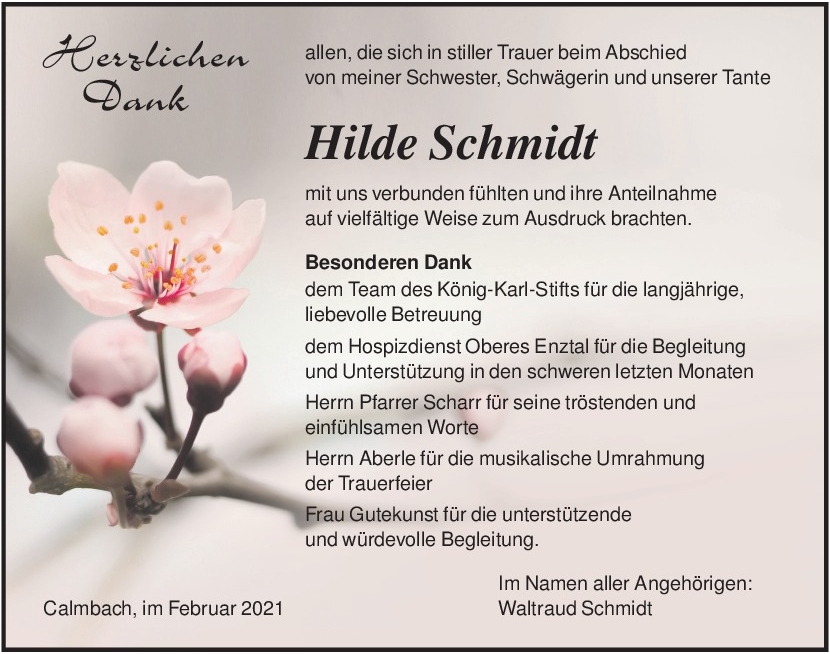 Herzlichen
Dank

allen, die sich in stiller Trauer beim Abschied von meiner Schwester, Schwägerin und unserer Tante

Hilde Schmidt

mit uns verbunden fühlten und ihre Anteilnahme auf vielfältige Weise zum Ausdruck brachten.

Besonderen Dank
dem Team des König-Karl-Stifts für die langjährige, liebevolle Betreuung

dem Hospizdienst Oberes Enztal für die Begleitung und Unterstützung in den schweren letzten Monaten

Herrn Pfarrer Scharr für seine tröstenden und einfühlsamen Worte

Herrn Aberle für die musikalische Umrahmung der Trauerfeier

Frau Gutekunst für die unterstützende und würdevolle Begleitung.

Calmbach, im Februar 2021

Im Namen aller Angehörigen:
Waltraud Schmidt